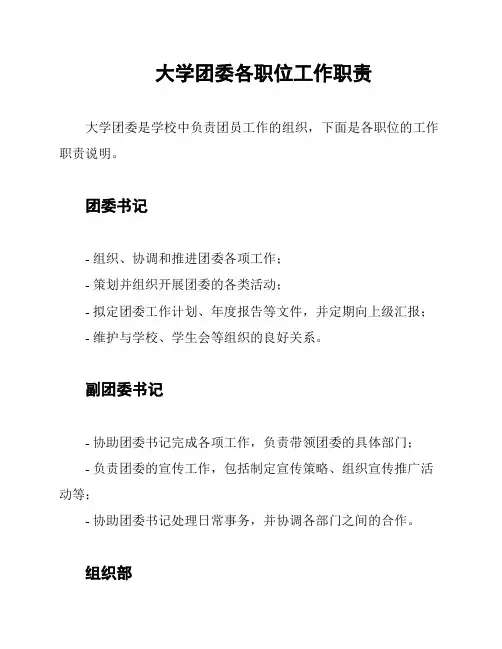 大学团委各职位工作职责

大学团委是学校中负责团员工作的组织，下面是各职位的工作职责说明。

团委书记

- 组织、协调和推进团委各项工作；
- 策划并组织开展团委的各类活动；
- 拟定团委工作计划、年度报告等文件，并定期向上级汇报；
- 维护与学校、学生会等组织的良好关系。

副团委书记

- 协助团委书记完成各项工作，负责带领团委的具体部门；
- 负责团委的宣传工作，包括制定宣传策略、组织宣传推广活动等；
- 协助团委书记处理日常事务，并协调各部门之间的合作。

组织部